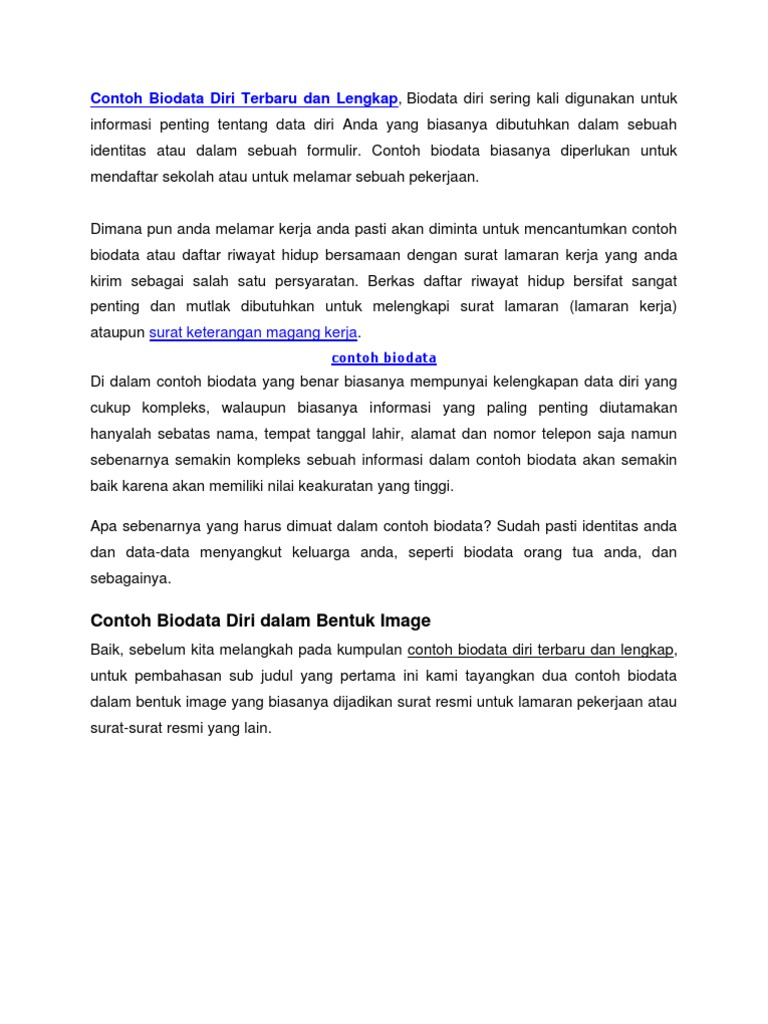 Contoh Biodata Diri Terbaru dan Lengkap, Biodata diri sering kali digunakan untuk informasi penting tentang data diri Anda yang biasanya dibutuhkan dalam sebuah identitas atau dalam sebuah formulir. Contoh biodata biasanya diperlukan untuk mendaftar sekolah atau untuk melamar sebuah pekerjaan.

Dimana pun anda melamar kerja anda pasti akan diminta untuk mencantumkan contoh biodata atau daftar riwayat hidup bersamaan dengan surat lamaran kerja yang anda kirim sebagai salah satu persyaratan. Berkas daftar riwayat hidup bersifat sangat penting dan mutlak dibutuhkan untuk melengkapi surat lamaran (lamaran kerja) ataupun surat keterangan magang kerja.

contoh biodata

Di dalam contoh biodata yang benar biasanya mempunyai kelengkapan data diri yang cukup kompleks, walaupun biasanya informasi yang paling penting diutamakan hanyalah sebatas nama, tempat tanggal lahir, alamat dan nomor telepon saja namun sebenarnya semakin kompleks sebuah informasi dalam contoh biodata akan semakin baik karena akan memiliki nilai keakuratan yang tinggi.

Apa sebenarnya yang harus dimuat dalam contoh biodata? Sudah pasti identitas anda dan data-data menyangkut keluarga anda, seperti biodata orang tua anda, dan sebagainya.

Contoh Biodata Diri dalam Bentuk Image

Baik, sebelum kita melangkah pada kumpulan contoh biodata diri terbaru dan lengkap, untuk pembahasan sub judul yang pertama ini kami tayangkan dua contoh biodata dalam bentuk image yang biasanya dijadikan surat resmi untuk lamaran pekerjaan atau surat-surat resmi yang lain.